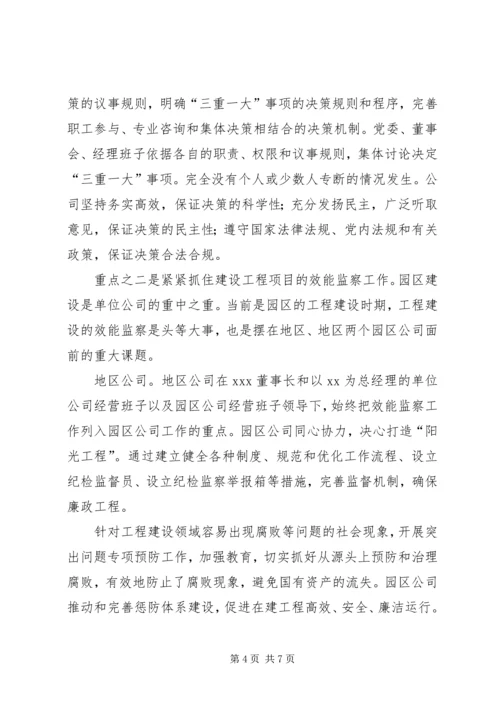 策的议事规则，明确“三重一大”事项的决策规则和程序，完善职工参与、专业咨询和集体决策相结合的决策机制。党委、董事会、经理班子依据各自的职责、权限和议事规则，集体讨论决定“三重一大”事项。完全没有个人或少数人专断的情况发生。公司坚持务实高效，保证决策的科学性；充分发扬民主，广泛听取意见，保证决策的民主性；遵守国家法律法规、党内法规和有关政策，保证决策合法合规。

重点之二是紧紧抓住建设工程项目的效能监察工作。园区建设是单位公司的重中之重。当前是园区的工程建设时期，工程建设的效能监察是头等大事，也是摆在地区、地区两个园区公司面前的重大课题。

地区公司。地区公司在 xxx 董事长和以 xx 为总经理的单位公司经营班子以及园区公司经营班子领导下，始终把效能监察工作列入园区公司工作的重点。园区公司同心协力，决心打造“阳光工程”。通过建立健全各种制度、规范和优化工作流程、设立纪检监督员、设立纪检监察举报箱等措施，完善监督机制，确保廉政工程。

针对工程建设领域容易出现腐败等问题的社会现象，开展突出问题专项预防工作，加强教育，切实抓好从源头上预防和治理腐败，有效地防止了腐败现象，避免国有资产的流失。园区公司推动和完善惩防体系建设，促进在建工程高效、安全、廉洁运行。

第 4 页 共 7 页